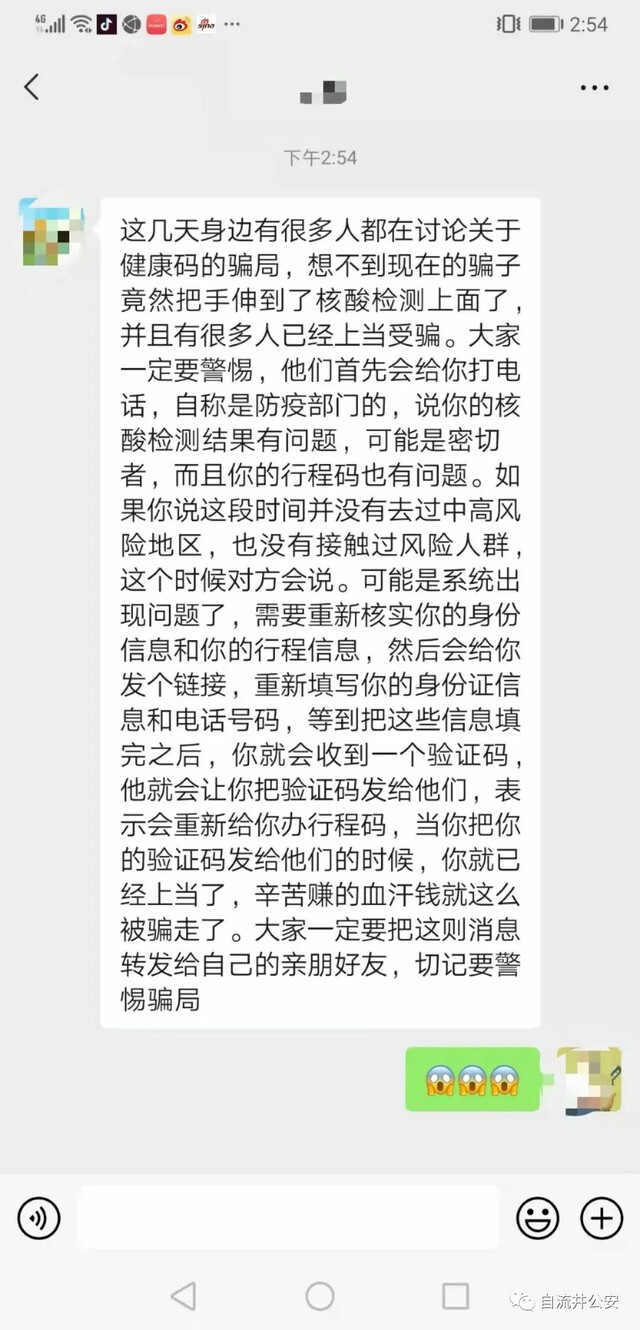 4G 2:54

下午2:54

这几天身边有很多人都在讨论关于健康码的骗局，想不到现在的骗子竟然把手伸到了核酸检测上面了，并且有很多人已经上当受骗。大家一定要警惕，他们首先会给你打电话，自称是防疫部门的，说你的核酸检测结果有问题，可能是密切者，而且你的行程码也有问题。如果你说这段时间并没有去过中高风险地区，也没有接触过风险人群，这个时候对方会说。可能是系统出现问题了，需要重新核实你的身份信息和你的行程信息，然后会给你发个链接，重新填写你的身份证信息和电话号码，等到把这些信息填完之后，你就会收到一个验证码，他就会让你把验证码发给他们，表示会重新给你办行程码，当你把你的验证码发给他们的时候，你就已经上当了，辛苦赚的血汗钱就这么被骗走了。大家一定要把这则消息转发给自己的亲朋好友，切记要警惕骗局

😱😱😱

自流井公安